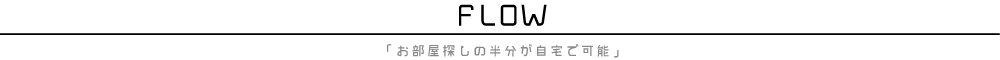 FLOW

「お部屋探しの半分が自宅で可能」